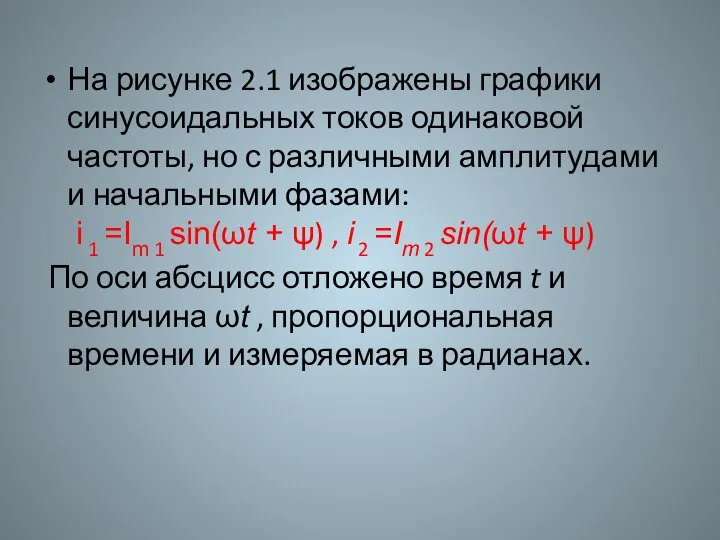 • На рисунке 2.1 изображены графики синусоидальных токов одинаковой частоты, но с различными амплитудами и начальными фазами:

$i_1 = I_{m1} \sin(\omega t + \psi)$ , $i_2 = I_{m2} \sin(\omega t + \psi)$

По оси абсцисс отложено время $t$ и величина $\omega t$ , пропорциональная времени и измеряемая в радианах.